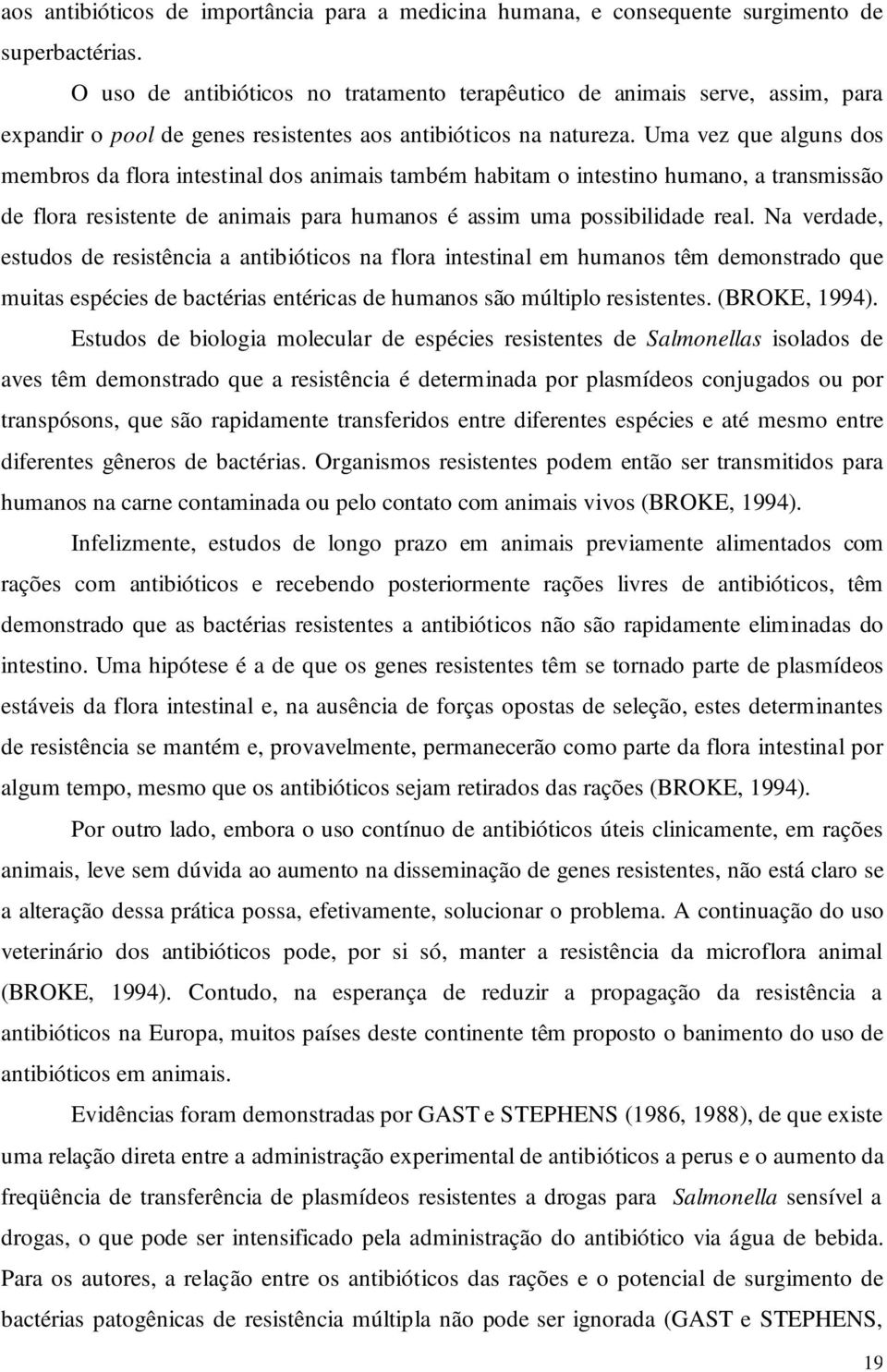 aos antibióticos de importância para a medicina humana, e consequente surgimento de superbactérias.

O uso de antibióticos no tratamento terapêutico de animais serve, assim, para expandir o pool de genes resistentes aos antibióticos na natureza. Uma vez que alguns dos membros da flora intestinal dos animais também habitam o intestino humano, a transmissão de flora resistente de animais para humanos é assim uma possibilidade real. Na verdade, estudos de resistência a antibióticos na flora intestinal em humanos têm demonstrado que muitas espécies de bactérias entéricas de humanos são múltiplo resistentes. (BROKE, 1994).

Estudos de biologia molecular de espécies resistentes de Salmonellas isolados de aves têm demonstrado que a resistência é determinada por plasmídeos conjugados ou por transpósons, que são rapidamente transferidos entre diferentes espécies e até mesmo entre diferentes gêneros de bactérias. Organismos resistentes podem então ser transmitidos para humanos na carne contaminada ou pelo contato com animais vivos (BROKE, 1994).

Infelizmente, estudos de longo prazo em animais previamente alimentados com rações com antibióticos e recebendo posteriormente rações livres de antibióticos, têm demonstrado que as bactérias resistentes a antibióticos não são rapidamente eliminadas do intestino. Uma hipótese é a de que os genes resistentes têm se tornado parte de plasmídeos estáveis da flora intestinal e, na ausência de forças opostas de seleção, estes determinantes de resistência se mantém e, provavelmente, permanecerão como parte da flora intestinal por algum tempo, mesmo que os antibióticos sejam retirados das rações (BROKE, 1994).

Por outro lado, embora o uso contínuo de antibióticos úteis clinicamente, em rações animais, leve sem dúvida ao aumento na disseminação de genes resistentes, não está claro se a alteração dessa prática possa, efetivamente, solucionar o problema. A continuação do uso veterinário dos antibióticos pode, por si só, manter a resistência da microflora animal (BROKE, 1994). Contudo, na esperança de reduzir a propagação da resistência a antibióticos na Europa, muitos países deste continente têm proposto o banimento do uso de antibióticos em animais.

Evidências foram demonstradas por GAST e STEPHENS (1986, 1988), de que existe uma relação direta entre a administração experimental de antibióticos a perus e o aumento da freqüência de transferência de plasmídeos resistentes a drogas para Salmonella sensível a drogas, o que pode ser intensificado pela administração do antibiótico via água de bebida. Para os autores, a relação entre os antibióticos das rações e o potencial de surgimento de bactérias patogênicas de resistência múltipla não pode ser ignorada (GAST e STEPHENS,

19